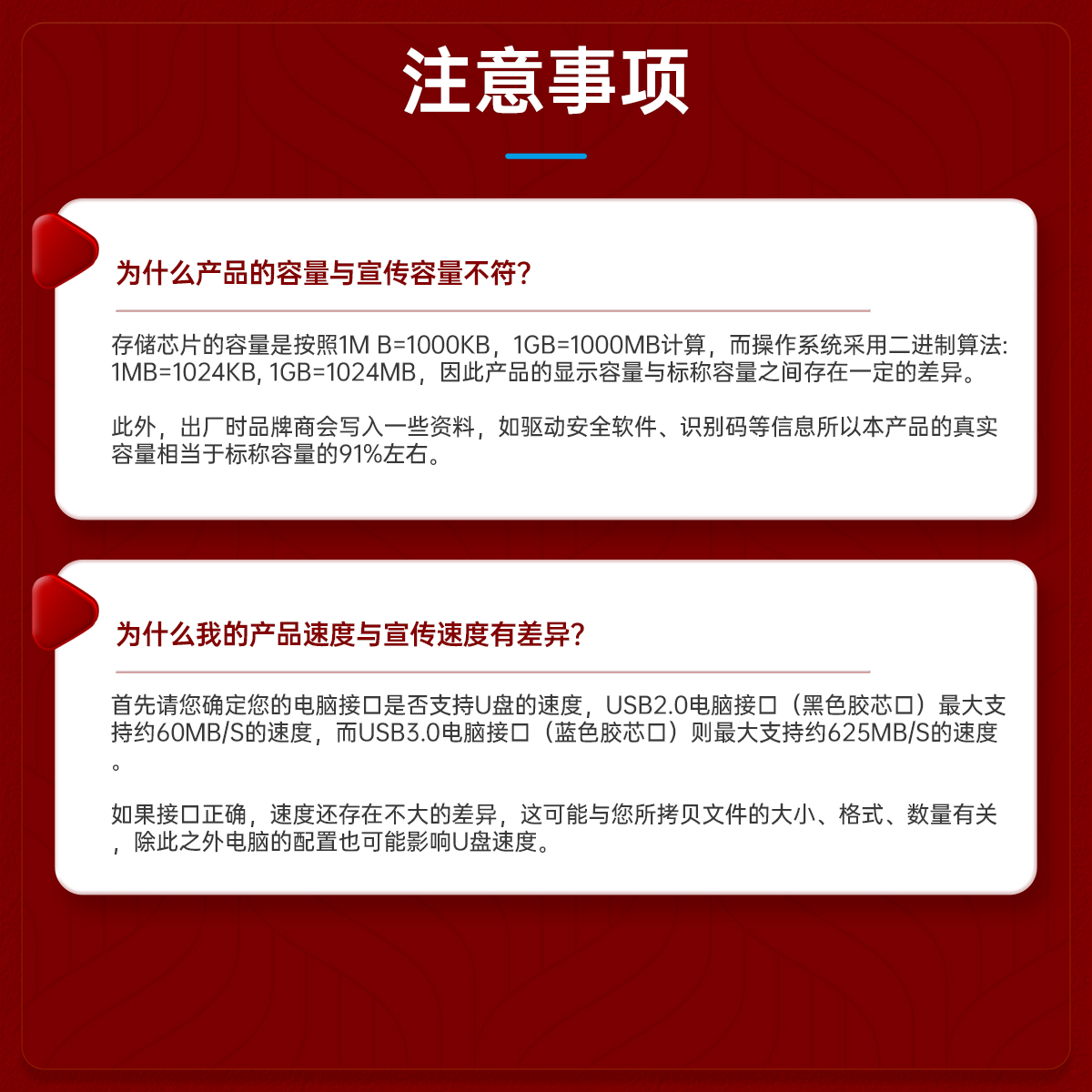 注意事项

为什么产品的容量与宣传容量不符?

存储芯片的容量是按照1M B=1000KB，1GB=1000MB计算，而操作系统采用二进制算法:1MB=1024KB, 1GB=1024MB，因此产品的显示容量与标称容量之间存在一定的差异。

此外，出厂时品牌商会写入一些资料，如驱动安全软件、识别码等信息所以本产品的真实容量相当于标称容量的91%左右。

为什么我的产品速度与宣传速度有差异?

首先请您确定您的电脑接口是否支持U盘的速度，USB2.0电脑接口（黑色胶芯口）最大支持约60MB/S的速度，而USB3.0电脑接口（蓝色胶芯口）则最大支持约625MB/S的速度。

如果接口正确，速度还存在不大的差异，这可能与您所拷贝文件的大小、格式、数量有关，除此之外电脑的配置也可能影响U盘速度。